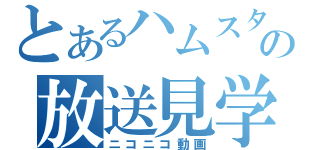 とあるハムスタの
放送見学
ニコニコ動画